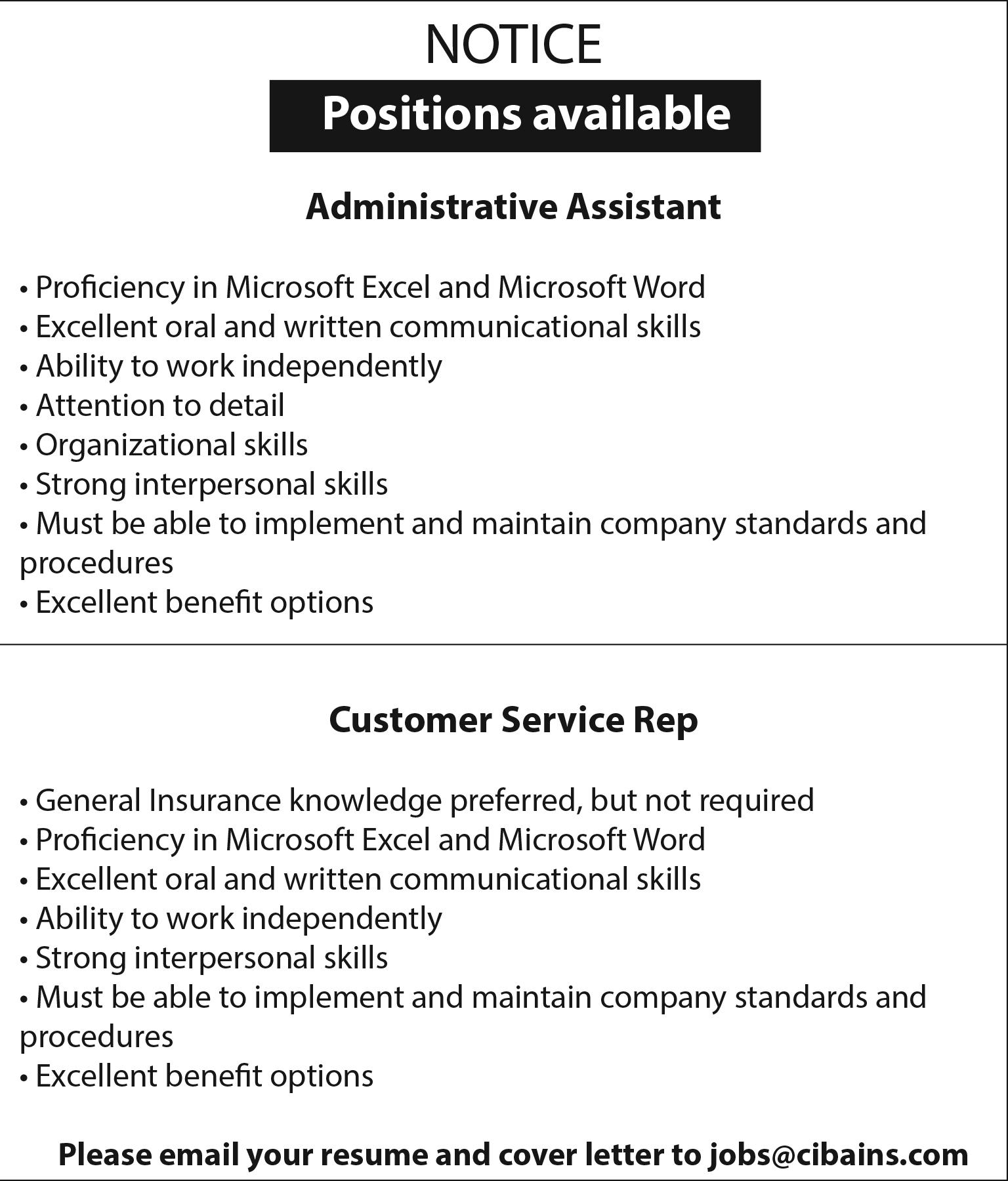 NOTICE

Positions available

Administrative Assistant

• Proficiency in Microsoft Excel and Microsoft Word
• Excellent oral and written communicational skills
• Ability to work independently
• Attention to detail
• Organizational skills
• Strong interpersonal skills
• Must be able to implement and maintain company standards and procedures
• Excellent benefit options

Customer Service Rep

• General Insurance knowledge preferred, but not required
• Proficiency in Microsoft Excel and Microsoft Word
• Excellent oral and written communicational skills
• Ability to work independently
• Strong interpersonal skills
• Must be able to implement and maintain company standards and procedures
• Excellent benefit options

Please email your resume and cover letter to jobs@cibains.com